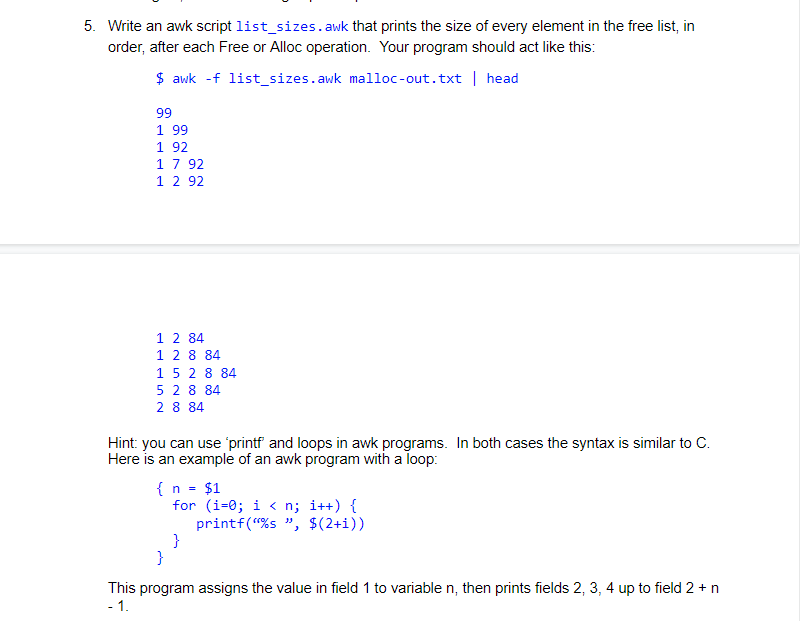 5. Write an awk script list_sizes.awk that prints the size of every element in the free list, in order, after each Free or Alloc operation. Your program should act like this:

$ awk -f list_sizes.awk malloc-out.txt | head

99
1 99
1 92
1 7 92
1 2 92

1 2 84
1 2 8 84
1 5 2 8 84
5 2 8 84
2 8 84

Hint: you can use 'printf' and loops in awk programs. In both cases the syntax is similar to C. Here is an example of an awk program with a loop:

{ n = $1
  for (i=0; i < n; i++) {
    printf("%s ", $(2+i))
  }
}

This program assigns the value in field 1 to variable n, then prints fields 2, 3, 4 up to field 2 + n - 1.